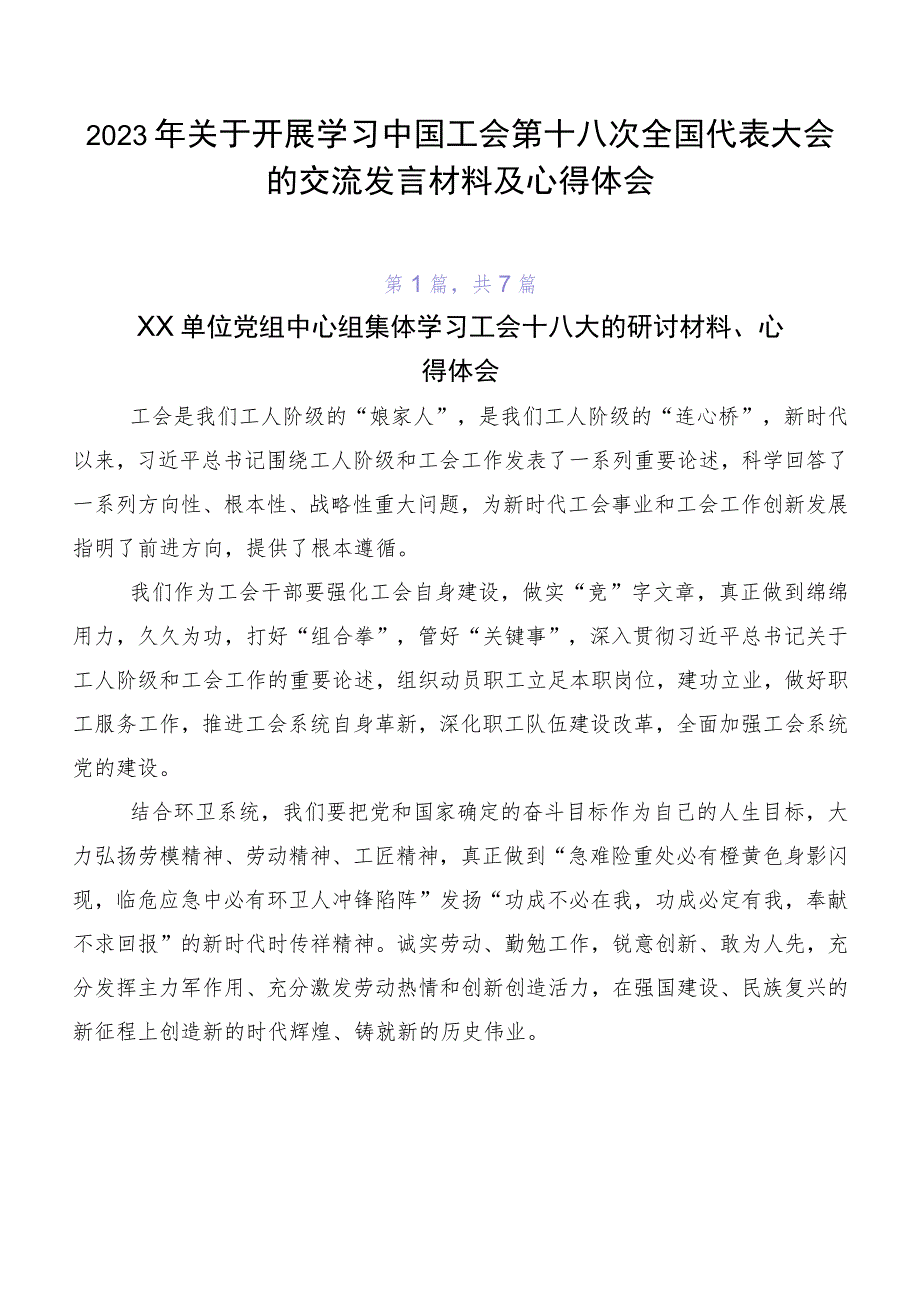 2023年关于开展学习中国工会第十八次全国代表大会的交流发言材料及心得体会

第1篇，共7篇

XX单位党组中心组集体学习工会十八大的研讨材料、心得体会

工会是我们工人阶级的“娘家人”，是我们工人阶级的“连心桥”，新时代以来，习近平总书记围绕工人阶级和工会工作发表了一系列重要论述，科学回答了一系列方向性、根本性、战略性重大问题，为新时代工会事业和工会工作创新发展指明了前进方向，提供了根本遵循。

我们作为工会干部要强化工会自身建设，做实“竞”字文章，真正做到绵绵用力，久久为功，打好“组合拳”，管好“关键事”，深入贯彻习近平总书记关于工人阶级和工会工作的重要论述，组织动员职工立足本职岗位，建功立业，做好职工服务工作，推进工会系统自身革新，深化职工队伍建设改革，全面加强工会系统党的建设。

结合环卫系统，我们要把党和国家确定的奋斗目标作为自己的人生目标，大力弘扬劳模精神、劳动精神、工匠精神，真正做到“急难险重处必有橙黄色身影闪现，临危应急中必有环卫人冲锋陷阵”发扬“功成不必在我，功成必定有我，奉献不求回报”的新时代时传祥精神。诚实劳动、勤勉工作，锐意创新、敢为人先，充分发挥主力军作用、充分激发劳动热情和创新创造活力，在强国建设、民族复兴的新征程上创造新的时代辉煌、铸就新的历史伟业。